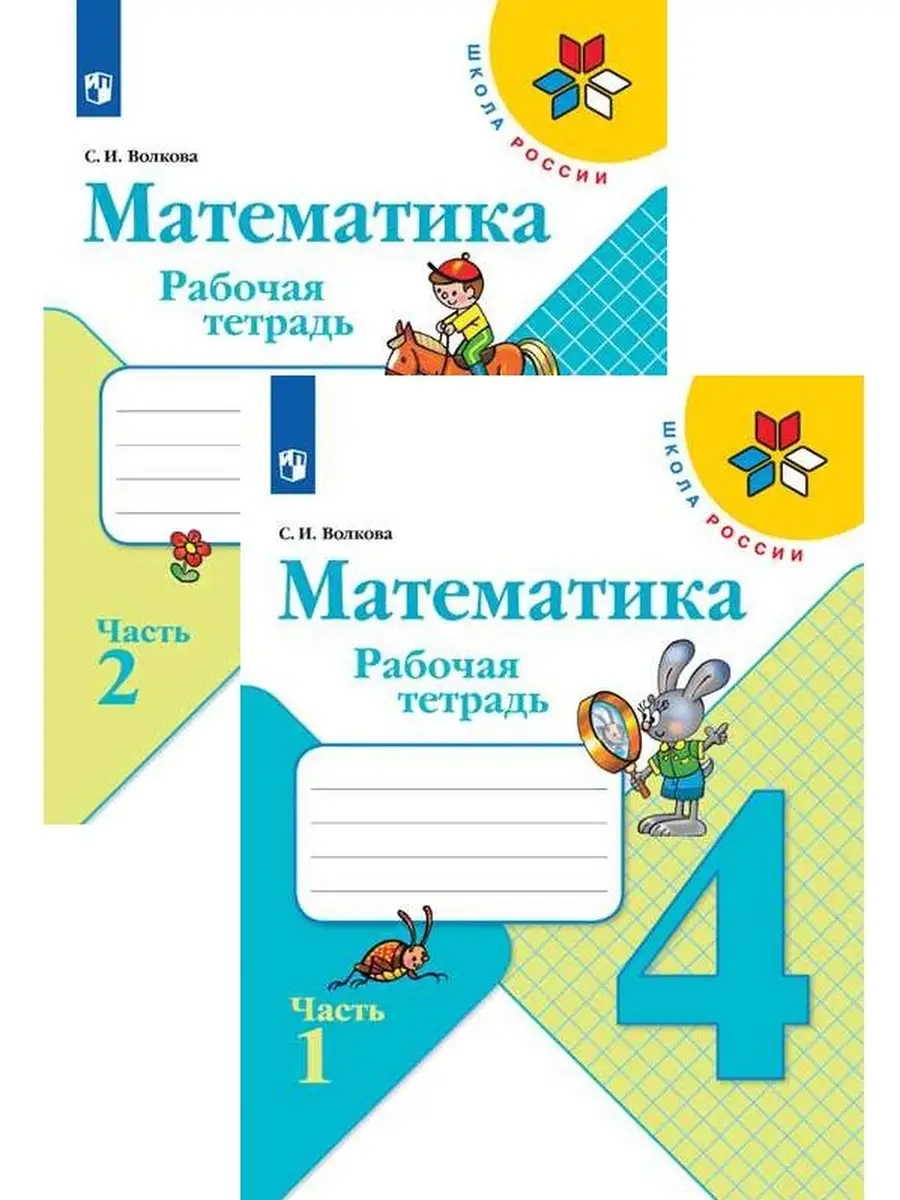 ШКОЛА РОССИИ

С. И. Волкова

Математика

Рабочая тетрадь

Часть 2

ШКОЛА РОССИИ

С. И. Волкова

Математика

Рабочая тетрадь

Часть 1

4